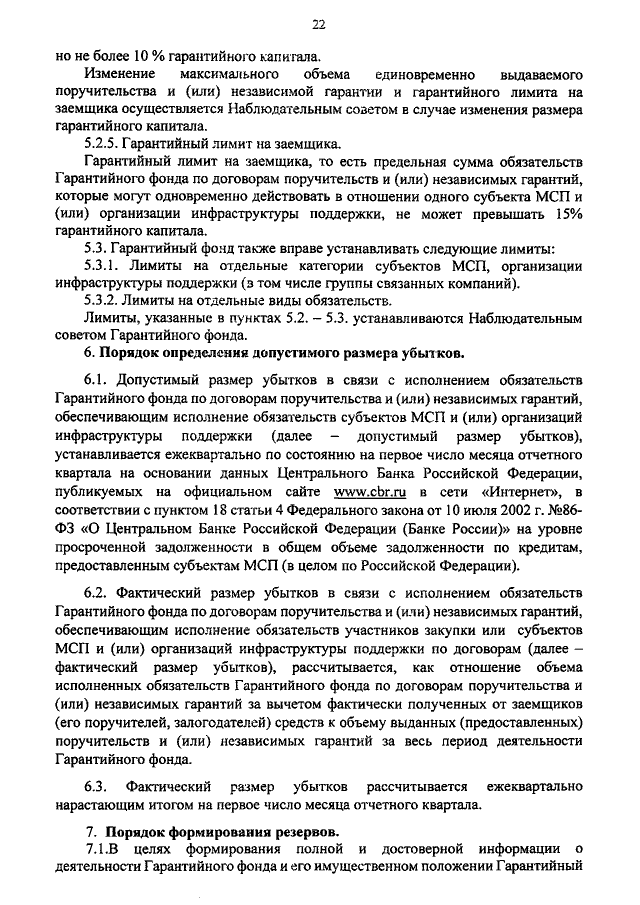 22

но не более 10 % гарантийного капитала.

Изменение максимального объема единовременно выдаваемого поручительства и (или) независимой гарантии и гарантийного лимита на заемщика осуществляется Наблюдательным советом в случае изменения размера гарантийного капитала.

5.2.5. Гарантийный лимит на заемщика.

Гарантийный лимит на заемщика, то есть предельная сумма обязательств Гарантийного фонда по договорам поручительств и (или) независимых гарантий, которые могут одновременно действовать в отношении одного субъекта МСП и (или) организации инфраструктуры поддержки, не может превышать 15% гарантийного капитала.

5.3. Гарантийный фонд также вправе устанавливать следующие лимиты:

5.3.1. Лимиты на отдельные категории субъектов МСП, организации инфраструктуры поддержки (в том числе группы связанных компаний).

5.3.2. Лимиты на отдельные виды обязательств.

Лимиты, указанные в пунктах 5.2. – 5.3. устанавливаются Наблюдательным советом Гарантийного фонда.

6. Порядок определения допустимого размера убытков.

6.1. Допустимый размер убытков в связи с исполнением обязательств Гарантийного фонда по договорам поручительства и (или) независимых гарантий, обеспечивающим исполнение обязательств субъектов МСП и (или) организаций инфраструктуры поддержки (далее – допустимый размер убытков), устанавливается ежеквартально по состоянию на первое число месяца отчетного квартала на основании данных Центрального Банка Российской Федерации, публикуемых на официальном сайте www.cbr.ru в сети «Интернет», в соответствии с пунктом 18 статьи 4 Федерального закона от 10 июля 2002 г. №86-ФЗ «О Центральном Банке Российской Федерации (Банке России)» на уровне просроченной задолженности в общем объеме задолженности по кредитам, предоставленным субъектам МСП (в целом по Российской Федерации).

6.2. Фактический размер убытков в связи с исполнением обязательств Гарантийного фонда по договорам поручительства и (или) независимых гарантий, обеспечивающим исполнение обязательств участников закупки или субъектов МСП и (или) организаций инфраструктуры поддержки по договорам (далее – фактический размер убытков), рассчитывается, как отношение объема исполненных обязательств Гарантийного фонда по договорам поручительства и (или) независимых гарантий за вычетом фактически полученных от заемщиков (его поручителей, залогодателей) средств к объему выданных (предоставленных) поручительств и (или) независимых гарантий за весь период деятельности Гарантийного фонда.

6.3. Фактический размер убытков рассчитывается ежеквартально нарастающим итогом на первое число месяца отчетного квартала.

7. Порядок формирования резервов.

7.1.В целях формирования полной и достоверной информации о деятельности Гарантийного фонда и его имущественном положении Гарантийный